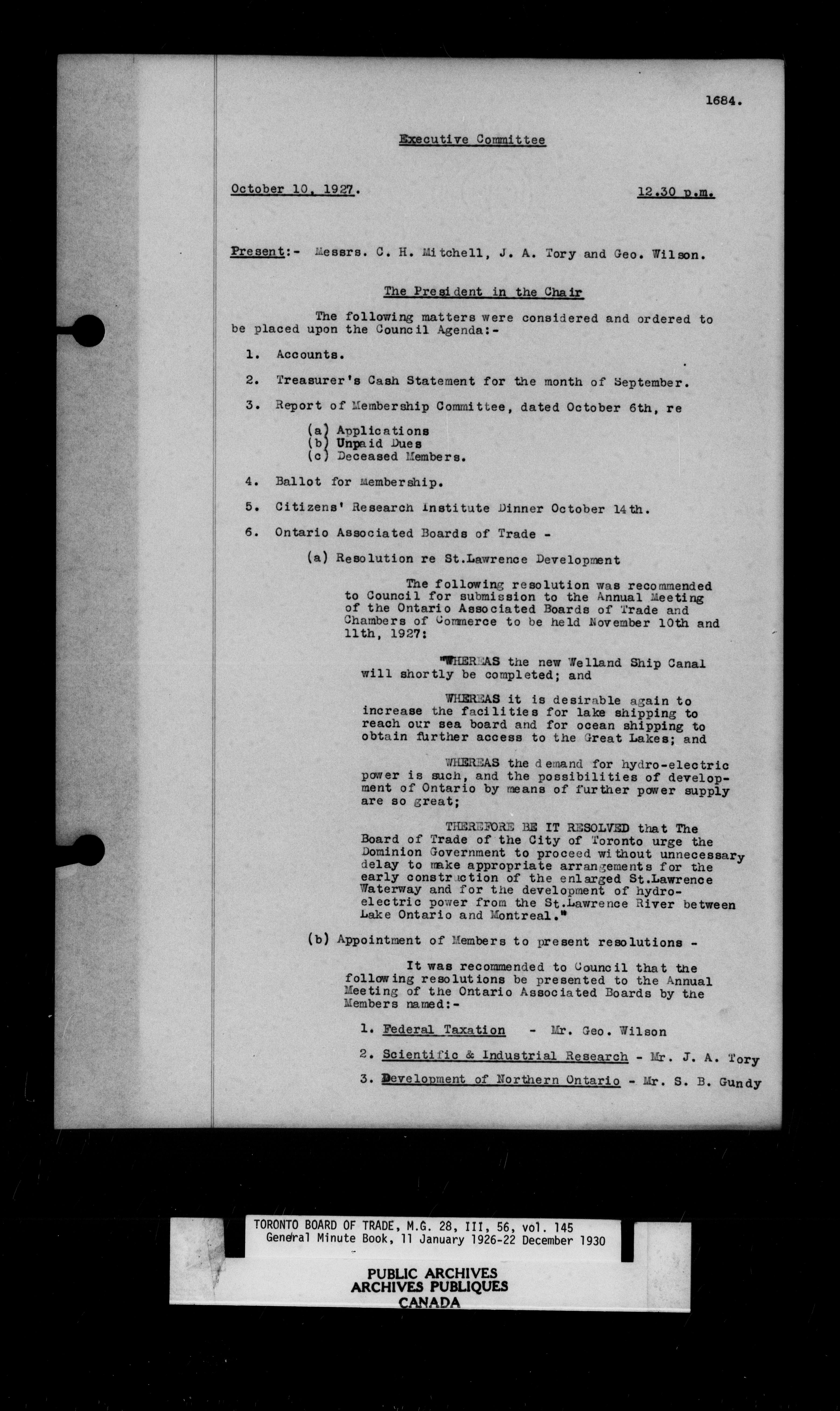 1684.

Executive Committee

October 10, 1927. 12.30 p.m.

Present:- Messrs. C. H. Mitchell, J. A. Tory and Geo. Wilson.

The President in the Chair

The following matters were considered and ordered to be placed upon the Council Agenda:-

1. Accounts.

2. Treasurer's Cash Statement for the month of September.

3. Report of Membership Committee, dated October 6th, re

(a) Applications
(b) Unpaid Dues
(c) Deceased Members.

4. Ballot for Membership.

5. Citizens' Research Institute Dinner October 14th.

6. Ontario Associated Boards of Trade -

(a) Resolution re St.Lawrence Development

The following resolution was recommended to Council for submission to the Annual Meeting of the Ontario Associated Boards of Trade and Chambers of Commerce to be held November 10th and 11th, 1927:

"WHEREAS the new Welland Ship Canal will shortly be completed; and

WHEREAS it is desirable again to increase the facilities for lake shipping to reach our sea board and for ocean shipping to obtain further access to the Great Lakes; and

WHEREAS the demand for hydro-electric power is such, and the possibilities of development of Ontario by means of further power supply are so great;

THEREFORE BE IT RESOLVED that The Board of Trade of the City of Toronto urge the Dominion Government to proceed without unnecessary delay to make appropriate arrangements for the early construction of the enlarged St.Lawrence Waterway and for the development of hydro-electric power from the St.Lawrence River between Lake Ontario and Montreal."

(b) Appointment of Members to present resolutions -

It was recommended to Council that the following resolutions be presented to the Annual Meeting of the Ontario Associated Boards by the Members named:-

1. Federal Taxation - Mr. Geo. Wilson

2. Scientific & Industrial Research - Mr. J. A. Tory

3. Development of Northern Ontario - Mr. S. B. Gundy

TORONTO BOARD OF TRADE, M.G. 28, III, 56, vol. 145
General Minute Book, 11 January 1926-22 December 1930

PUBLIC ARCHIVES
ARCHIVES PUBLIQUES
CANADA